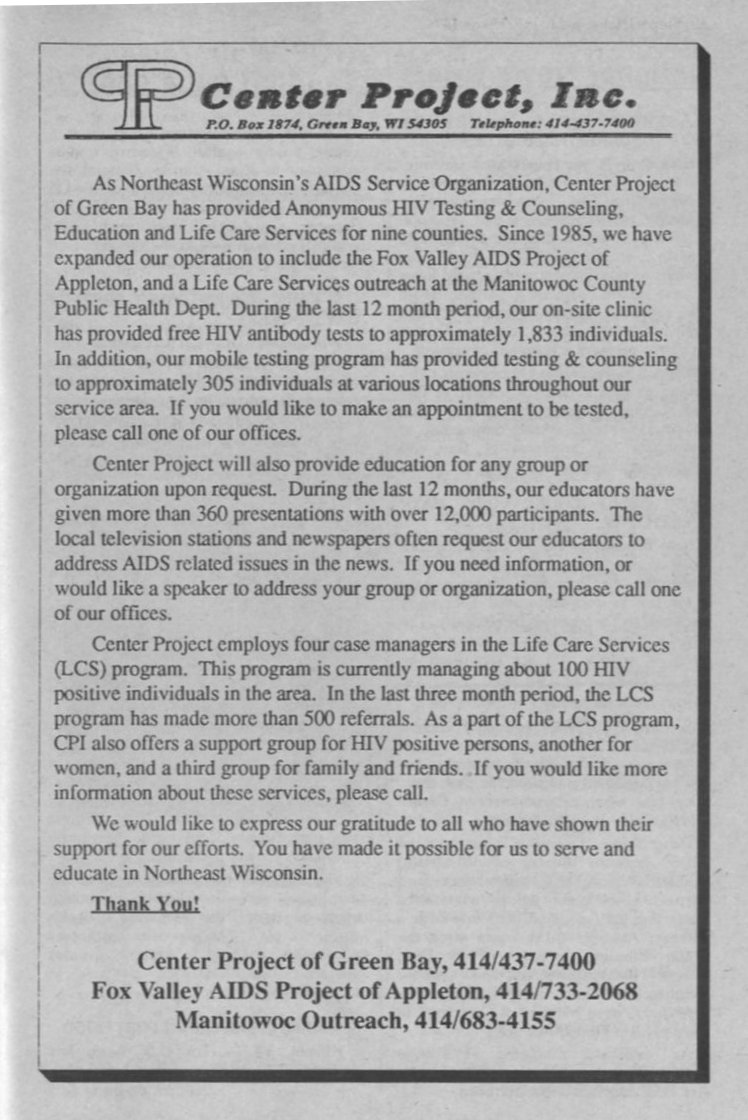 CP Center Project, Inc.
P.O. Box 1874, Green Bay, WI 54305 Telephone: 414-437-7400

As Northeast Wisconsin's AIDS Service Organization, Center Project of Green Bay has provided Anonymous HIV Testing & Counseling, Education and Life Care Services for nine counties. Since 1985, we have expanded our operation to include the Fox Valley AIDS Project of Appleton, and a Life Care Services outreach at the Manitowoc County Public Health Dept. During the last 12 month period, our on-site clinic has provided free HIV antibody tests to approximately 1,833 individuals. In addition, our mobile testing program has provided testing & counseling to approximately 305 individuals at various locations throughout our service area. If you would like to make an appointment to be tested, please call one of our offices.

Center Project will also provide education for any group or organization upon request. During the last 12 months, our educators have given more than 360 presentations with over 12,000 participants. The local television stations and newspapers often request our educators to address AIDS related issues in the news. If you need information, or would like a speaker to address your group or organization, please call one of our offices.

Center Project employs four case managers in the Life Care Services (LCS) program. This program is currently managing about 100 HIV positive individuals in the area. In the last three month period, the LCS program has made more than 500 referrals. As a part of the LCS program, CPI also offers a support group for HIV positive persons, another for women, and a third group for family and friends. If you would like more information about these services, please call.

We would like to express our gratitude to all who have shown their support for our efforts. You have made it possible for us to serve and educate in Northeast Wisconsin.

Thank You!

Center Project of Green Bay, 414/437-7400
Fox Valley AIDS Project of Appleton, 414/733-2068
Manitowoc Outreach, 414/683-4155